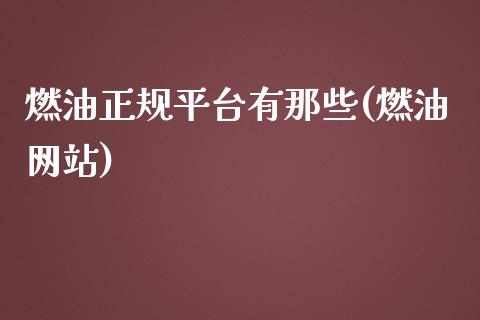 燃油正规平台有那些(燃油网站)